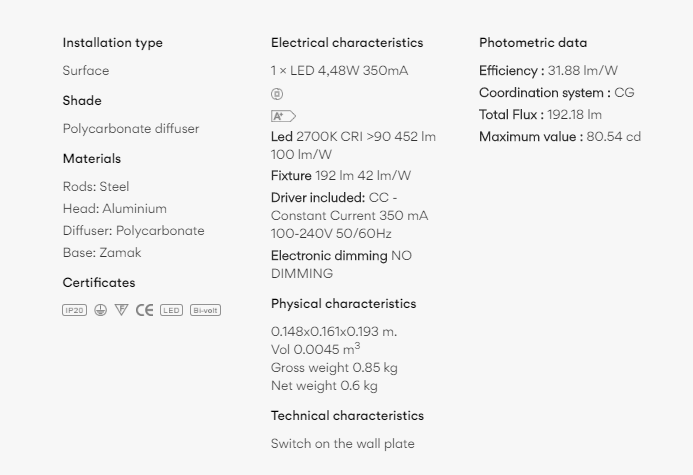 Installation type

Surface

Shade

Polycarbonate diffuser

Materials

Rods: Steel
Head: Aluminium
Diffuser: Polycarbonate
Base: Zamak

Certificates

IP20 CE LED Bi-volt

Electrical characteristics

1 × LED 4,48W 350mA

A+

Led 2700K CRI >90 452 lm 100 lm/W

Fixture 192 lm 42 lm/W

Driver included: CC - Constant Current 350 mA 100-240V 50/60Hz

Electronic dimming NO DIMMING

Physical characteristics

0.148x0.161x0.193 m.
Vol 0.0045 $m^3$
Gross weight 0.85 kg
Net weight 0.6 kg

Technical characteristics

Switch on the wall plate

Photometric data

Efficiency : 31.88 lm/W
Coordination system : CG
Total Flux : 192.18 lm
Maximum value : 80.54 cd